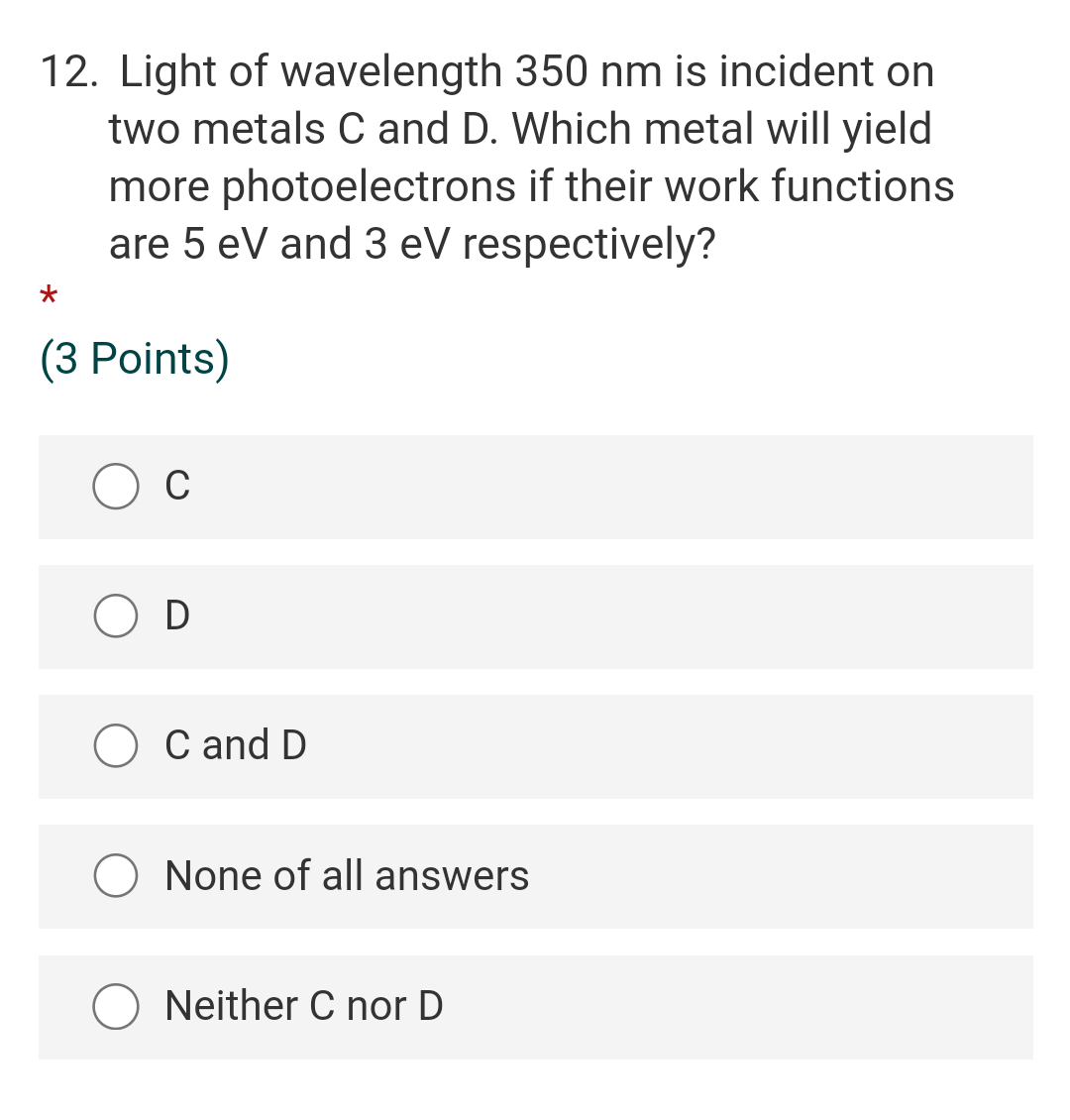 12. Light of wavelength 350 nm is incident on two metals C and D. Which metal will yield more photoelectrons if their work functions are 5 eV and 3 eV respectively?

*

(3 Points)

C

D

C and D

None of all answers

Neither C nor D